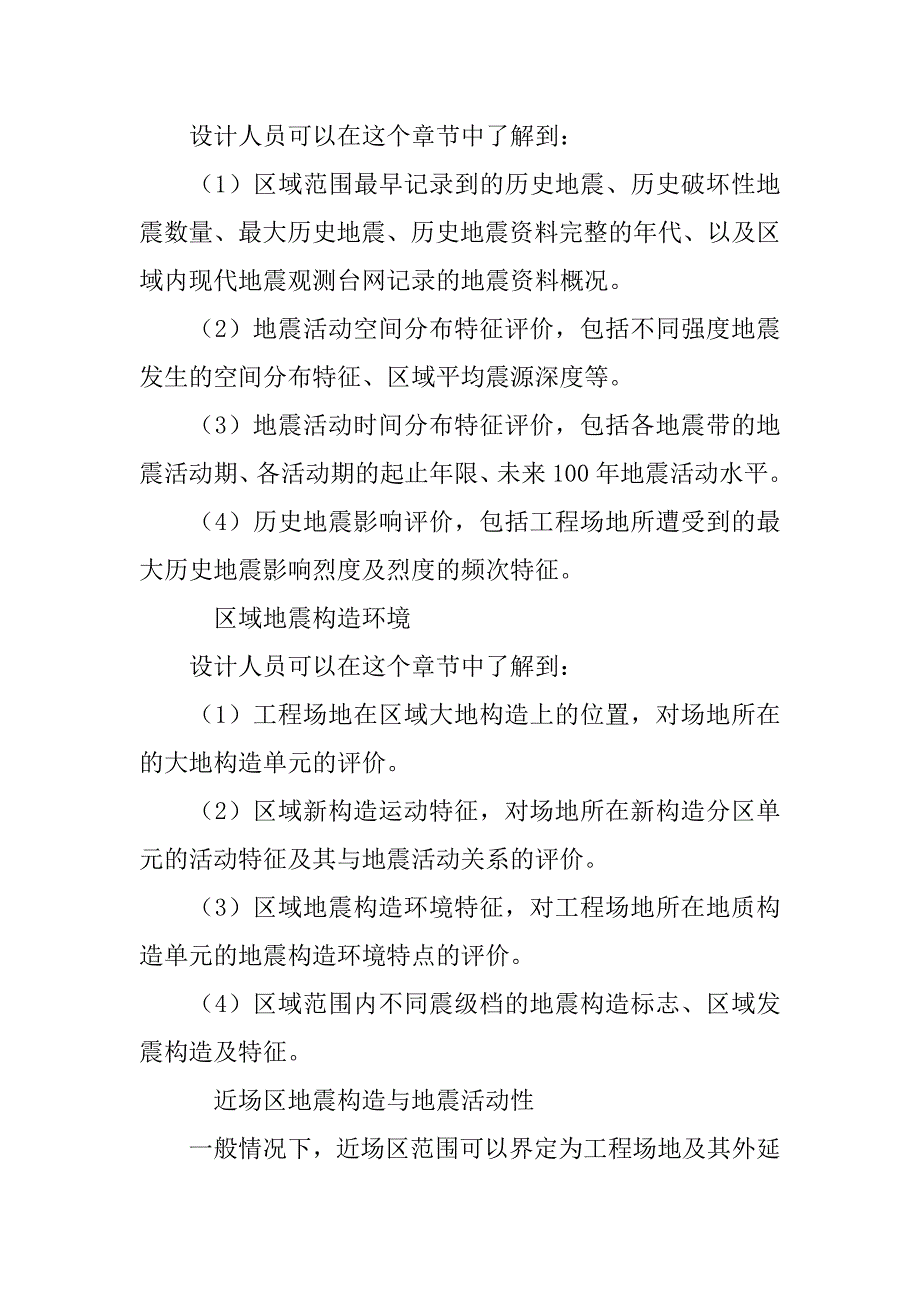 设计人员可以在这个章节中了解到：

（1）区域范围最早记录到的历史地震、历史破坏性地震数量、最大历史地震、历史地震资料完整的年代、以及区域内现代地震观测台网记录的地震资料概况。

（2）地震活动空间分布特征评价，包括不同强度地震发生的空间分布特征、区域平均震源深度等。

（3）地震活动时间分布特征评价，包括各地震带的地震活动期、各活动期的起止年限、未来100年地震活动水平。

（4）历史地震影响评价，包括工程场地所遭受到的最大历史地震影响烈度及烈度的频次特征。

区域地震构造环境

设计人员可以在这个章节中了解到：

（1）工程场地在区域大地构造上的位置，对场地所在的大地构造单元的评价。

（2）区域新构造运动特征，对场地所在新构造分区单元的活动特征及其与地震活动关系的评价。

（3）区域地震构造环境特征，对工程场地所在地质构造单元的地震构造环境特点的评价。

（4）区域范围内不同震级档的地震构造标志、区域发震构造及特征。

近场区地震构造与地震活动性

一般情况下，近场区范围可以界定为工程场地及其外延